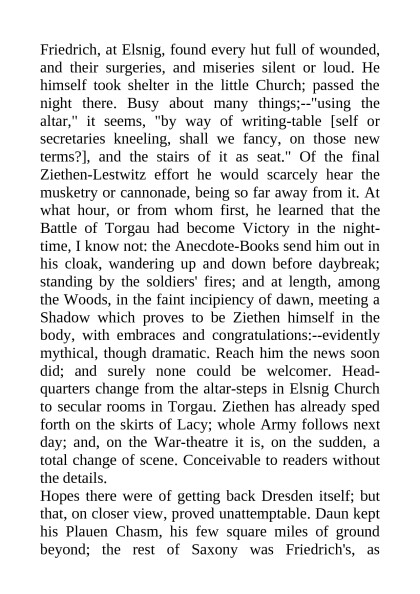 Friedrich, at Elsnig, found every hut full of wounded, and their surgeries, and miseries silent or loud. He himself took shelter in the little Church; passed the night there. Busy about many things;--"using the altar," it seems, "by way of writing-table [self or secretaries kneeling, shall we fancy, on those new terms?], and the stairs of it as seat." Of the final Ziethen-Lestwitz effort he would scarcely hear the musketry or cannonade, being so far away from it. At what hour, or from whom first, he learned that the Battle of Torgau had become Victory in the night-time, I know not: the Anecdote-Books send him out in his cloak, wandering up and down before daybreak; standing by the soldiers' fires; and at length, among the Woods, in the faint incipiency of dawn, meeting a Shadow which proves to be Ziethen himself in the body, with embraces and congratulations:--evidently mythical, though dramatic. Reach him the news soon did; and surely none could be welcomer. Head-quarters change from the altar-steps in Elsnig Church to secular rooms in Torgau. Ziethen has already sped forth on the skirts of Lacy; whole Army follows next day; and, on the War-theatre it is, on the sudden, a total change of scene. Conceivable to readers without the details.
Hopes there were of getting back Dresden itself; but that, on closer view, proved unattemptable. Daun kept his Plauen Chasm, his few square miles of ground beyond; the rest of Saxony was Friedrich's, as